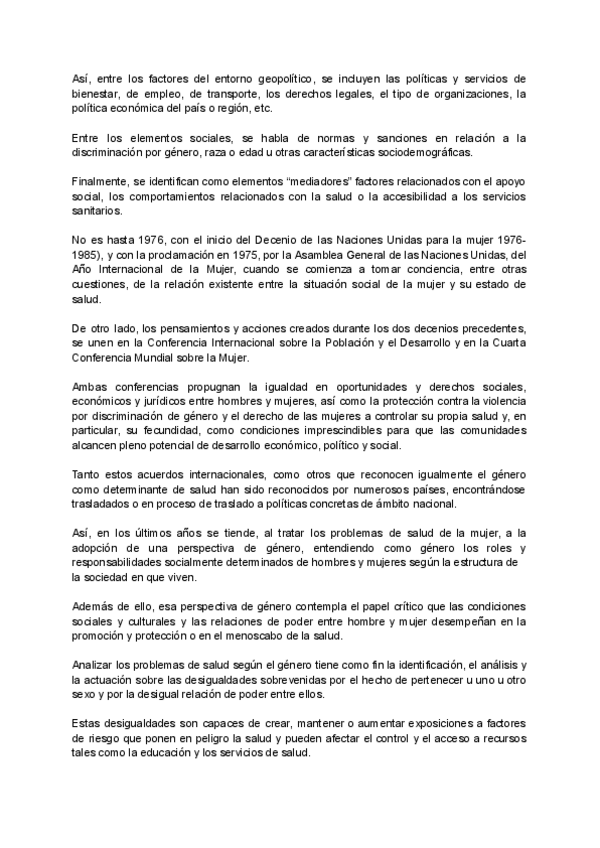 Así, entre los factores del entorno geopolítico, se incluyen las políticas y servicios de bienestar, de empleo, de transporte, los derechos legales, el tipo de organizaciones, la política económica del país o región, etc.

Entre los elementos sociales, se habla de normas y sanciones en relación a la discriminación por género, raza o edad u otras características sociodemográficas.

Finalmente, se identifican como elementos "mediadores" factores relacionados con el apoyo social, los comportamientos relacionados con la salud o la accesibilidad a los servicios sanitarios.

No es hasta 1976, con el inicio del Decenio de las Naciones Unidas para la mujer 1976-1985), y con la proclamación en 1975, por la Asamblea General de las Naciones Unidas, del Año Internacional de la Mujer, cuando se comienza a tomar conciencia, entre otras cuestiones, de la relación existente entre la situación social de la mujer y su estado de salud.

De otro lado, los pensamientos y acciones creados durante los dos decenios precedentes, se unen en la Conferencia Internacional sobre la Población y el Desarrollo y en la Cuarta Conferencia Mundial sobre la Mujer.

Ambas conferencias propugnan la igualdad en oportunidades y derechos sociales, económicos y jurídicos entre hombres y mujeres, así como la protección contra la violencia por discriminación de género y el derecho de las mujeres a controlar su propia salud y, en particular, su fecundidad, como condiciones imprescindibles para que las comunidades alcancen pleno potencial de desarrollo económico, político y social.

Tanto estos acuerdos internacionales, como otros que reconocen igualmente el género como determinante de salud han sido reconocidos por numerosos países, encontrándose trasladados o en proceso de traslado a políticas concretas de ámbito nacional.

Así, en los últimos años se tiende, al tratar los problemas de salud de la mujer, a la adopción de una perspectiva de género, entendiendo como género los roles y responsabilidades socialmente determinados de hombres y mujeres según la estructura de la sociedad en que viven.

Además de ello, esa perspectiva de género contempla el papel crítico que las condiciones sociales y culturales y las relaciones de poder entre hombre y mujer desempeñan en la promoción y protección o en el menoscabo de la salud.

Analizar los problemas de salud según el género tiene como fin la identificación, el análisis y la actuación sobre las desigualdades sobrevenidas por el hecho de pertenecer u uno u otro sexo y por la desigual relación de poder entre ellos.

Estas desigualdades son capaces de crear, mantener o aumentar exposiciones a factores de riesgo que ponen en peligro la salud y pueden afectar el control y el acceso a recursos tales como la educación y los servicios de salud.